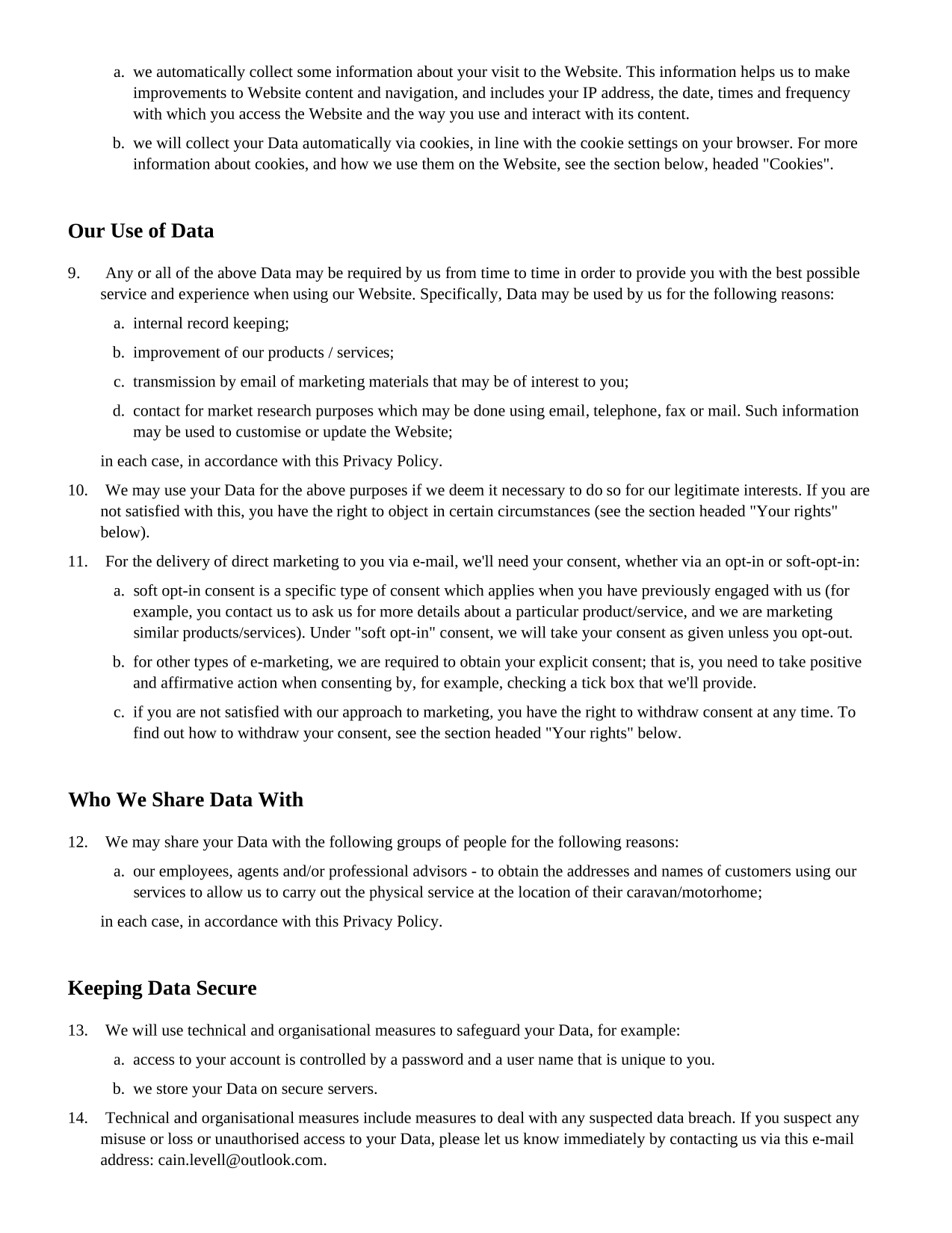 a. we automatically collect some information about your visit to the Website. This information helps us to make improvements to Website content and navigation, and includes your IP address, the date, times and frequency with which you access the Website and the way you use and interact with its content.

b. we will collect your Data automatically via cookies, in line with the cookie settings on your browser. For more information about cookies, and how we use them on the Website, see the section below, headed "Cookies".

Our Use of Data

9. Any or all of the above Data may be required by us from time to time in order to provide you with the best possible service and experience when using our Website. Specifically, Data may be used by us for the following reasons:

a. internal record keeping;

b. improvement of our products / services;

c. transmission by email of marketing materials that may be of interest to you;

d. contact for market research purposes which may be done using email, telephone, fax or mail. Such information may be used to customise or update the Website;

in each case, in accordance with this Privacy Policy.

10. We may use your Data for the above purposes if we deem it necessary to do so for our legitimate interests. If you are not satisfied with this, you have the right to object in certain circumstances (see the section headed "Your rights" below).

11. For the delivery of direct marketing to you via e-mail, we'll need your consent, whether via an opt-in or soft-opt-in:

a. soft opt-in consent is a specific type of consent which applies when you have previously engaged with us (for example, you contact us to ask us for more details about a particular product/service, and we are marketing similar products/services). Under "soft opt-in" consent, we will take your consent as given unless you opt-out.

b. for other types of e-marketing, we are required to obtain your explicit consent; that is, you need to take positive and affirmative action when consenting by, for example, checking a tick box that we'll provide.

c. if you are not satisfied with our approach to marketing, you have the right to withdraw consent at any time. To find out how to withdraw your consent, see the section headed "Your rights" below.

Who We Share Data With

12. We may share your Data with the following groups of people for the following reasons:

a. our employees, agents and/or professional advisors - to obtain the addresses and names of customers using our services to allow us to carry out the physical service at the location of their caravan/motorhome;

in each case, in accordance with this Privacy Policy.

Keeping Data Secure

13. We will use technical and organisational measures to safeguard your Data, for example:

a. access to your account is controlled by a password and a user name that is unique to you.

b. we store your Data on secure servers.

14. Technical and organisational measures include measures to deal with any suspected data breach. If you suspect any misuse or loss or unauthorised access to your Data, please let us know immediately by contacting us via this e-mail address: cain.levell@outlook.com.